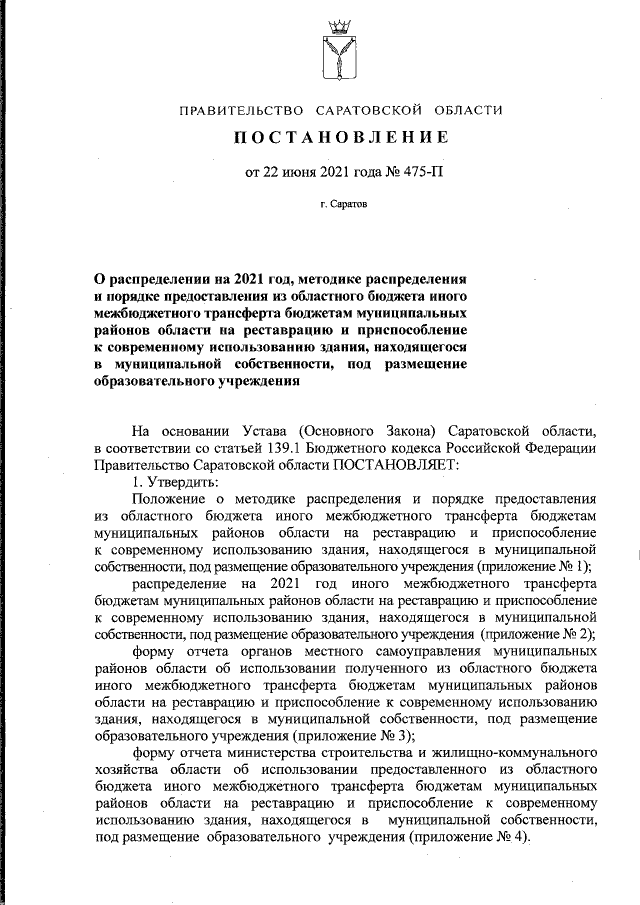 ПРАВИТЕЛЬСТВО САРАТОВСКОЙ ОБЛАСТИ

ПОСТАНОВЛЕНИЕ

от 22 июня 2021 года № 475-П

г. Саратов

О распределении на 2021 год, методике распределения и порядке предоставления из областного бюджета иного межбюджетного трансферта бюджетам муниципальных районов области на реставрацию и приспособление к современному использованию здания, находящегося в муниципальной собственности, под размещение образовательного учреждения

На основании Устава (Основного Закона) Саратовской области, в соответствии со статьей 139.1 Бюджетного кодекса Российской Федерации Правительство Саратовской области ПОСТАНОВЛЯЕТ:

1. Утвердить:

Положение о методике распределения и порядке предоставления из областного бюджета иного межбюджетного трансферта бюджетам муниципальных районов области на реставрацию и приспособление к современному использованию здания, находящегося в муниципальной собственности, под размещение образовательного учреждения (приложение № 1);

распределение на 2021 год иного межбюджетного трансферта бюджетам муниципальных районов области на реставрацию и приспособление к современному использованию здания, находящегося в муниципальной собственности, под размещение образовательного учреждения (приложение № 2);

форму отчета органов местного самоуправления муниципальных районов области об использовании полученного из областного бюджета иного межбюджетного трансферта бюджетам муниципальных районов области на реставрацию и приспособление к современному использованию здания, находящегося в муниципальной собственности, под размещение образовательного учреждения (приложение № 3);

форму отчета министерства строительства и жилищно-коммунального хозяйства области об использовании предоставленного из областного бюджета иного межбюджетного трансферта бюджетам муниципальных районов области на реставрацию и приспособление к современному использованию здания, находящегося в муниципальной собственности, под размещение образовательного учреждения (приложение № 4).